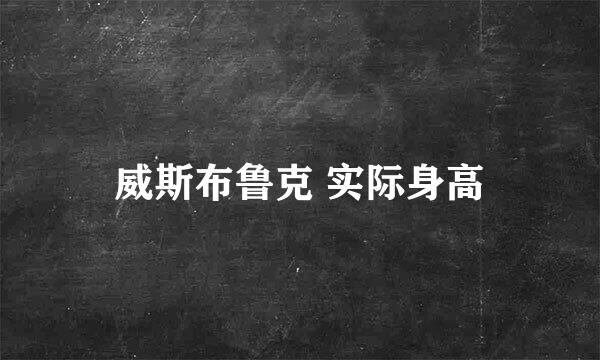 威斯布鲁克 实际身高